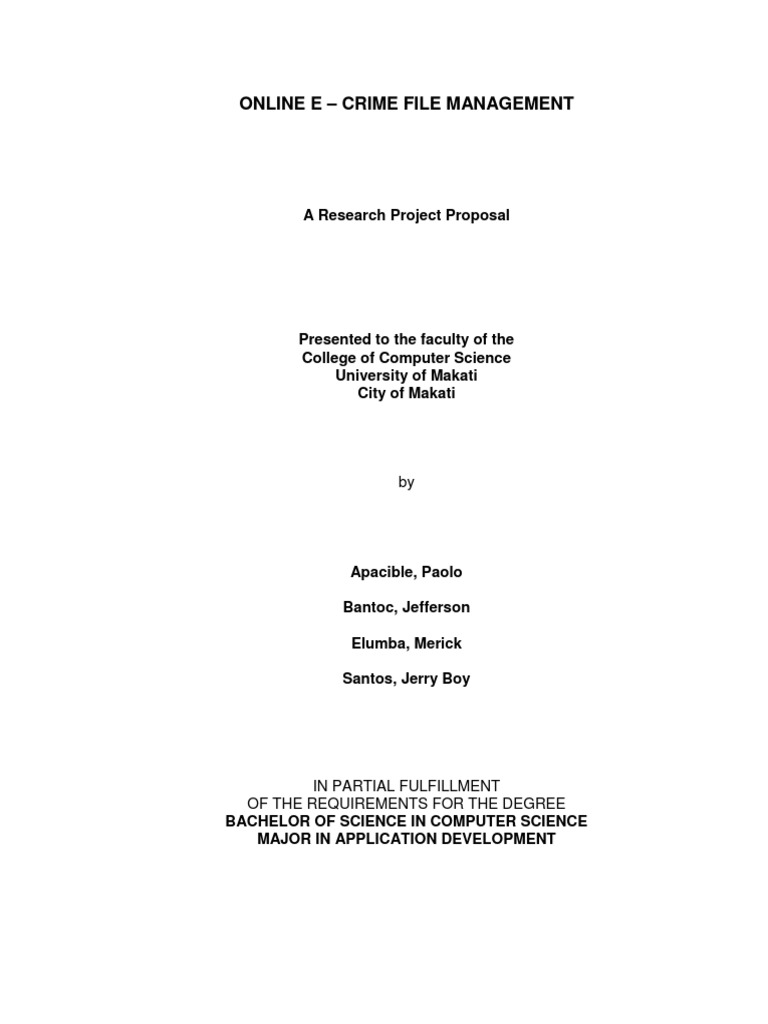 ONLINE E – CRIME FILE MANAGEMENT

A Research Project Proposal

Presented to the faculty of the
College of Computer Science
University of Makati
City of Makati

by

Apacible, Paolo

Bantoc, Jefferson

Elumba, Merick

Santos, Jerry Boy

IN PARTIAL FULFILLMENT
OF THE REQUIREMENTS FOR THE DEGREE
BACHELOR OF SCIENCE IN COMPUTER SCIENCE
MAJOR IN APPLICATION DEVELOPMENT